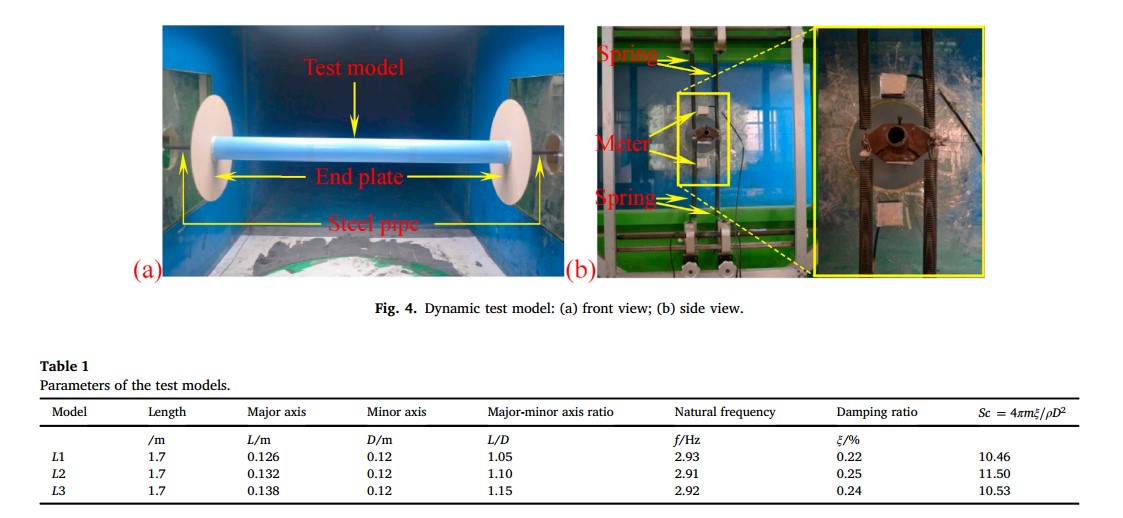 Test model

End plate

Steel pipe

(a)

Spring

Meter

Spring

(b)

Fig. 4. Dynamic test model: (a) front view; (b) side view.

Table 1
Parameters of the test models.

| Model | Length | Major axis | Minor axis | Major-minor axis ratio | Natural frequency | Damping ratio | $Sc = 4\pi m\xi/\rho D^2$ |
|---|---|---|---|---|---|---|---|
| | /m | L/m | D/m | L/D | f/Hz | ξ/% | |
| L1 | 1.7 | 0.126 | 0.12 | 1.05 | 2.93 | 0.22 | 10.46 |
| L2 | 1.7 | 0.132 | 0.12 | 1.10 | 2.91 | 0.25 | 11.50 |
| L3 | 1.7 | 0.138 | 0.12 | 1.15 | 2.92 | 0.24 | 10.53 |